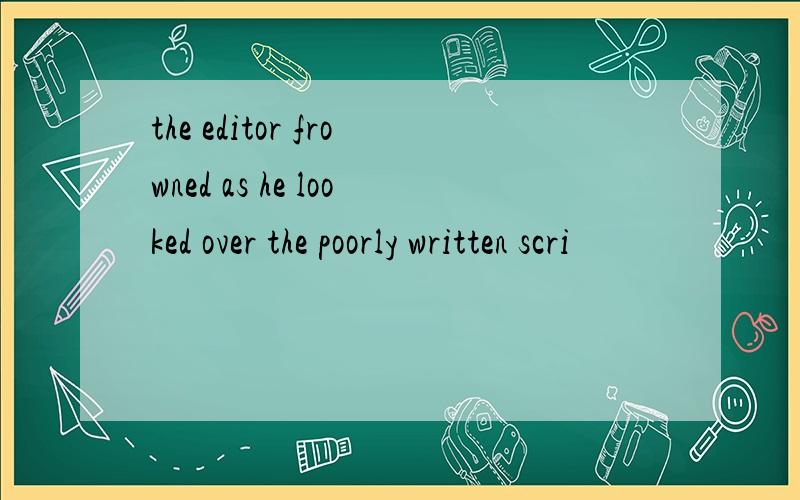 the editor fro
wned as he loo
ked over the poorly written scri